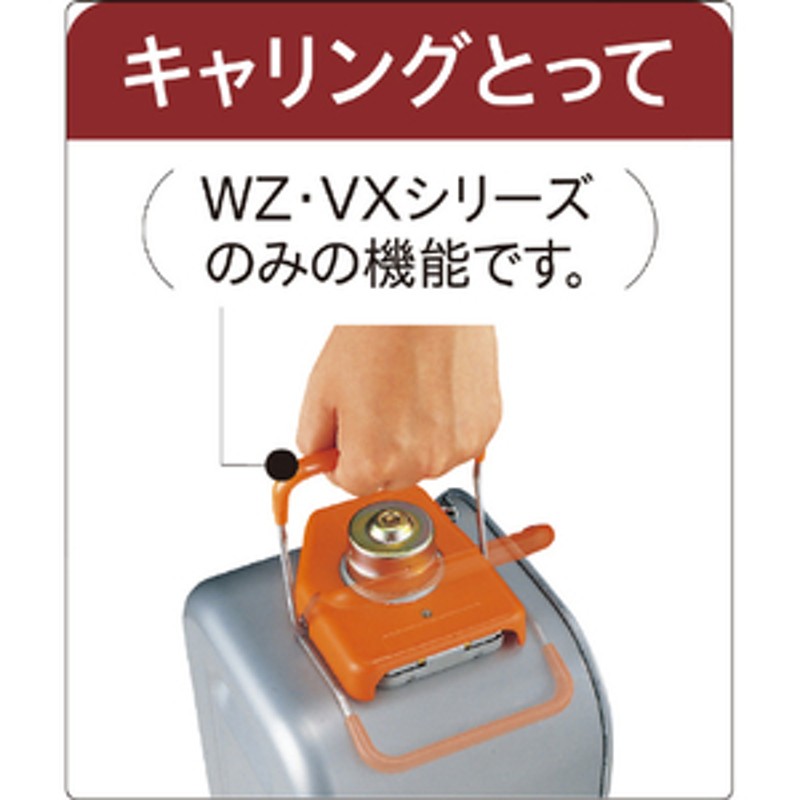 キャリングとって

WZ・VXシリーズのみの機能です。